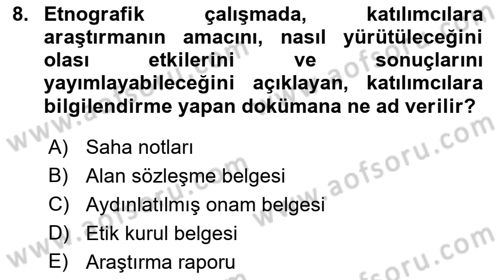 8. Etnografik çalışmada, katılımcılara araştırmanın amacını, nasıl yürütüleceğini olası etkilerini ve sonuçlarını yayımlayabileceğini açıklayan, katılımcılara bilgilendirme yapan dokümana ne ad verilir?

A) Saha notları
B) Alan sözleşme belgesi
C) Aydınlatılmış onam belgesi
D) Etik kurul belgesi
E) Araştırma raporu

www.aofsoru.com